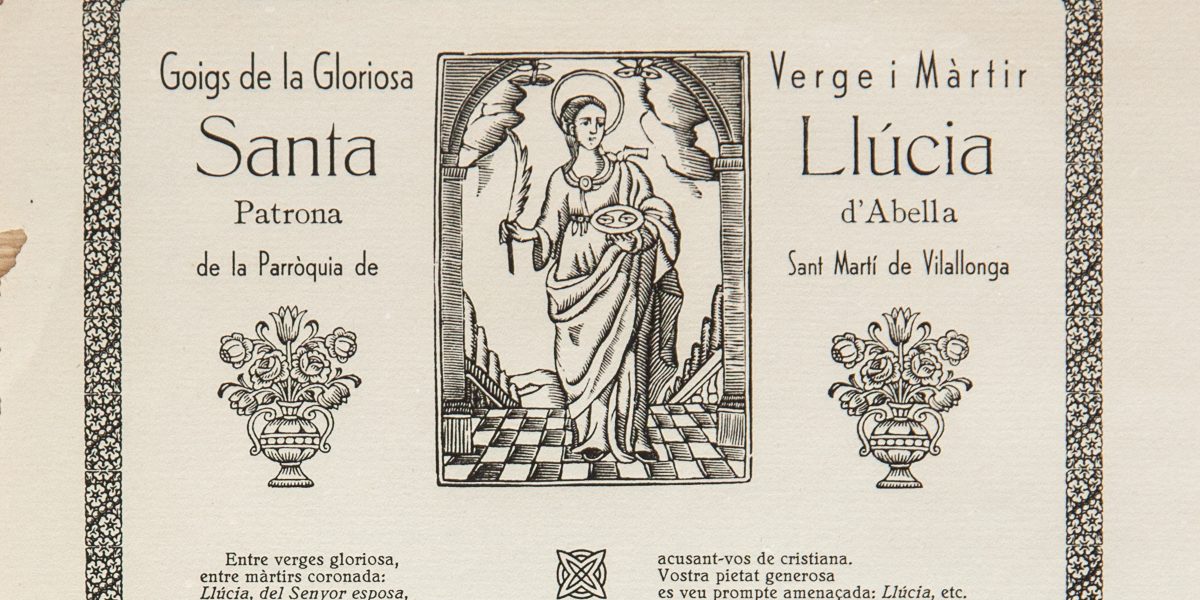 Goigs de la Gloriosa

Santa

Patrona

de la Parròquia de

Verge i Màrtir

Llúcia

d'Abella

Sant Martí de Vilallonga

Entre verges gloriosa,
entre màrtirs coronada:
Llúcia, del Senyor esposa,

acusant-vos de cristiana.
Vostra pietat generosa
es veu prompte amenaçada: Llúcia, etc.